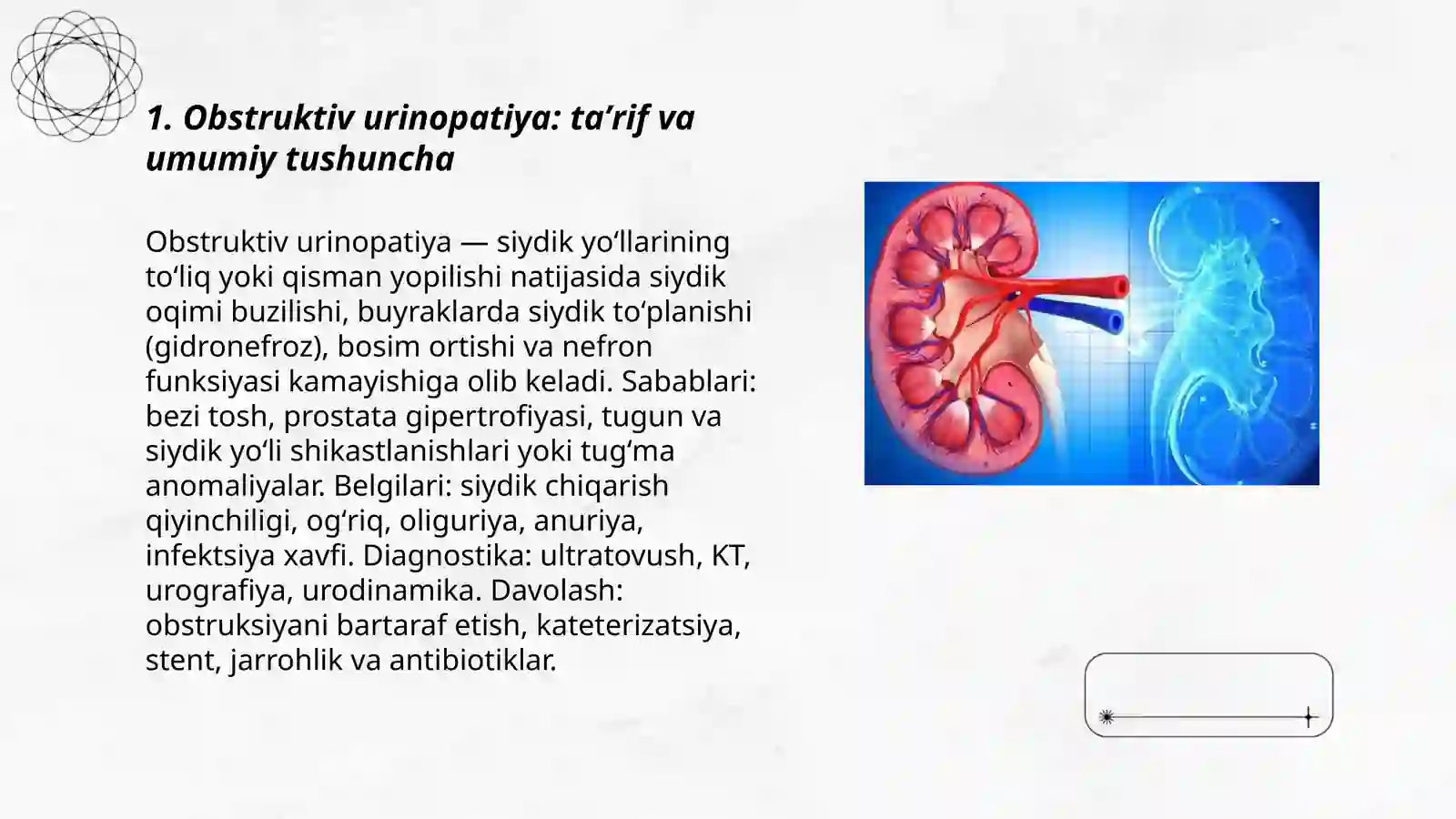 1. Obstruktiv urinopatiya: ta’rif va umumiy tushuncha

Obstruktiv urinopatiya — siydik yo‘llarining to‘liq yoki qisman yopilishi natijasida siydik oqimi buzilishi, buyraklarda siydik to‘planishi (gidronefroz), bosim ortishi va nefron funksiyasi kamayishiga olib keladi. Sabablari: bezi tosh, prostata gipertrofiyasi, tugun va siydik yo‘li shikastlanishlari yoki tug‘ma anomaliyalar. Belgilari: siydik chiqarish qiyinchiligi, og‘riq, oliguriya, anuriya, infektsiya xavfi. Diagnostika: ultratovush, KT, urografiya, urodinamika. Davolash: obstruksiyani bartaraf etish, kateterizatsiya, stent, jarrohlik va antibiotiklar.